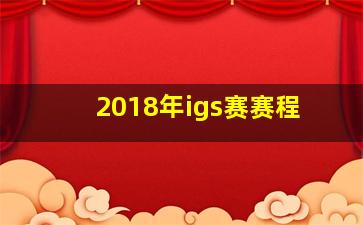 2018年igs赛赛程